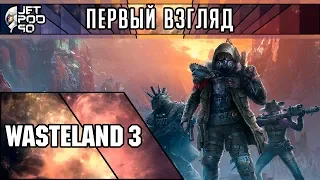 JET POD 90

ПЕРВЫЙ ВЗГЛЯД

WASTELAND 3